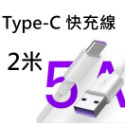 Type-C 快充線

2米

5A